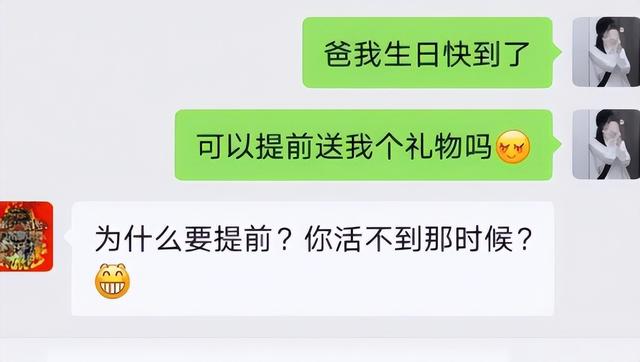 爸我生日快到了

可以提前送我个礼物吗

为什么要提前？你活不到那时候？